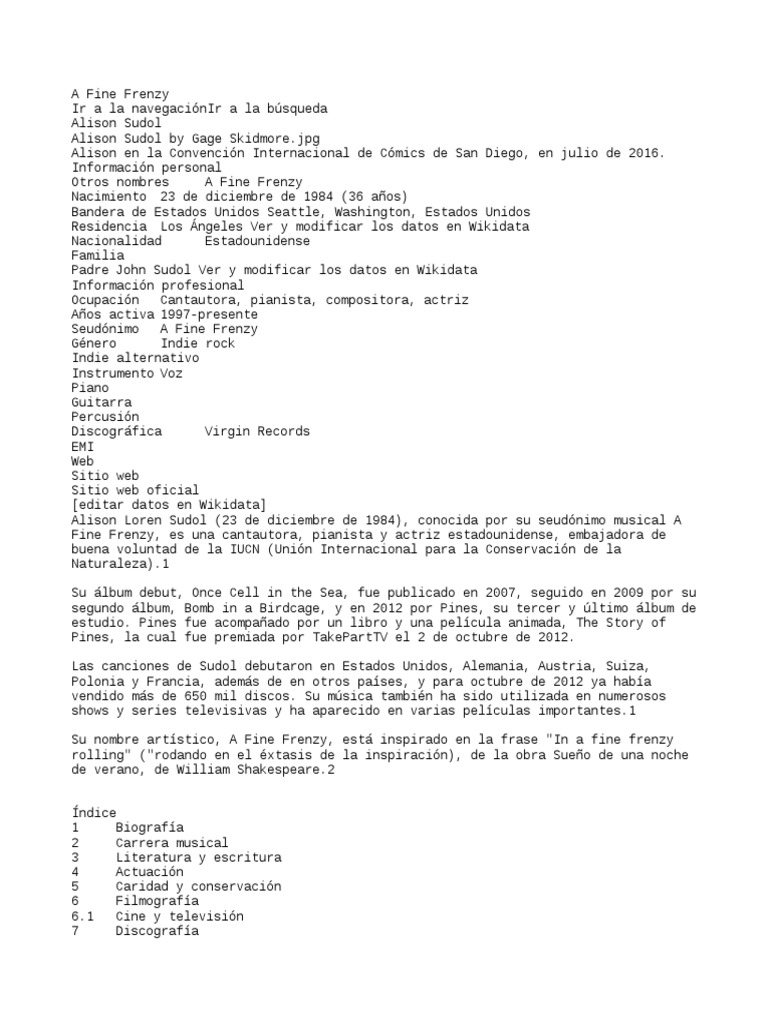 A Fine Frenzy
Ir a la navegaciónIr a la búsqueda
Alison Sudol
Alison Sudol by Gage Skidmore.jpg
Alison en la Convención Internacional de Cómics de San Diego, en julio de 2016.
Información personal
Otros nombres A Fine Frenzy
Nacimiento 23 de diciembre de 1984 (36 años)
Bandera de Estados Unidos Seattle, Washington, Estados Unidos
Residencia Los Ángeles Ver y modificar los datos en Wikidata
Nacionalidad Estadounidense
Familia
Padre John Sudol Ver y modificar los datos en Wikidata
Información profesional
Ocupación Cantautora, pianista, compositora, actriz
Años activa 1997-presente
Seudónimo A Fine Frenzy
Género Indie rock
Indie alternativo
Instrumento Voz
Piano
Guitarra
Percusión
Discográfica Virgin Records
EMI
Web
Sitio web
Sitio web oficial
[editar datos en Wikidata]
Alison Loren Sudol (23 de diciembre de 1984), conocida por su seudónimo musical A Fine Frenzy, es una cantautora, pianista y actriz estadounidense, embajadora de buena voluntad de la IUCN (Unión Internacional para la Conservación de la Naturaleza).1

Su álbum debut, Once Cell in the Sea, fue publicado en 2007, seguido en 2009 por su segundo álbum, Bomb in a Birdcage, y en 2012 por Pines, su tercer y último álbum de estudio. Pines fue acompañado por un libro y una película animada, The Story of Pines, la cual fue premiada por TakePartTV el 2 de octubre de 2012.

Las canciones de Sudol debutaron en Estados Unidos, Alemania, Austria, Suiza, Polonia y Francia, además de en otros países, y para octubre de 2012 ya había vendido más de 650 mil discos. Su música también ha sido utilizada en numerosos shows y series televisivas y ha aparecido en varias películas importantes.1

Su nombre artístico, A Fine Frenzy, está inspirado en la frase "In a fine frenzy rolling" ("rodando en el éxtasis de la inspiración), de la obra Sueño de una noche de verano, de William Shakespeare.2

Índice
1 Biografía
2 Carrera musical
3 Literatura y escritura
4 Actuación
5 Caridad y conservación
6 Filmografía
6.1 Cine y televisión
7 Discografía